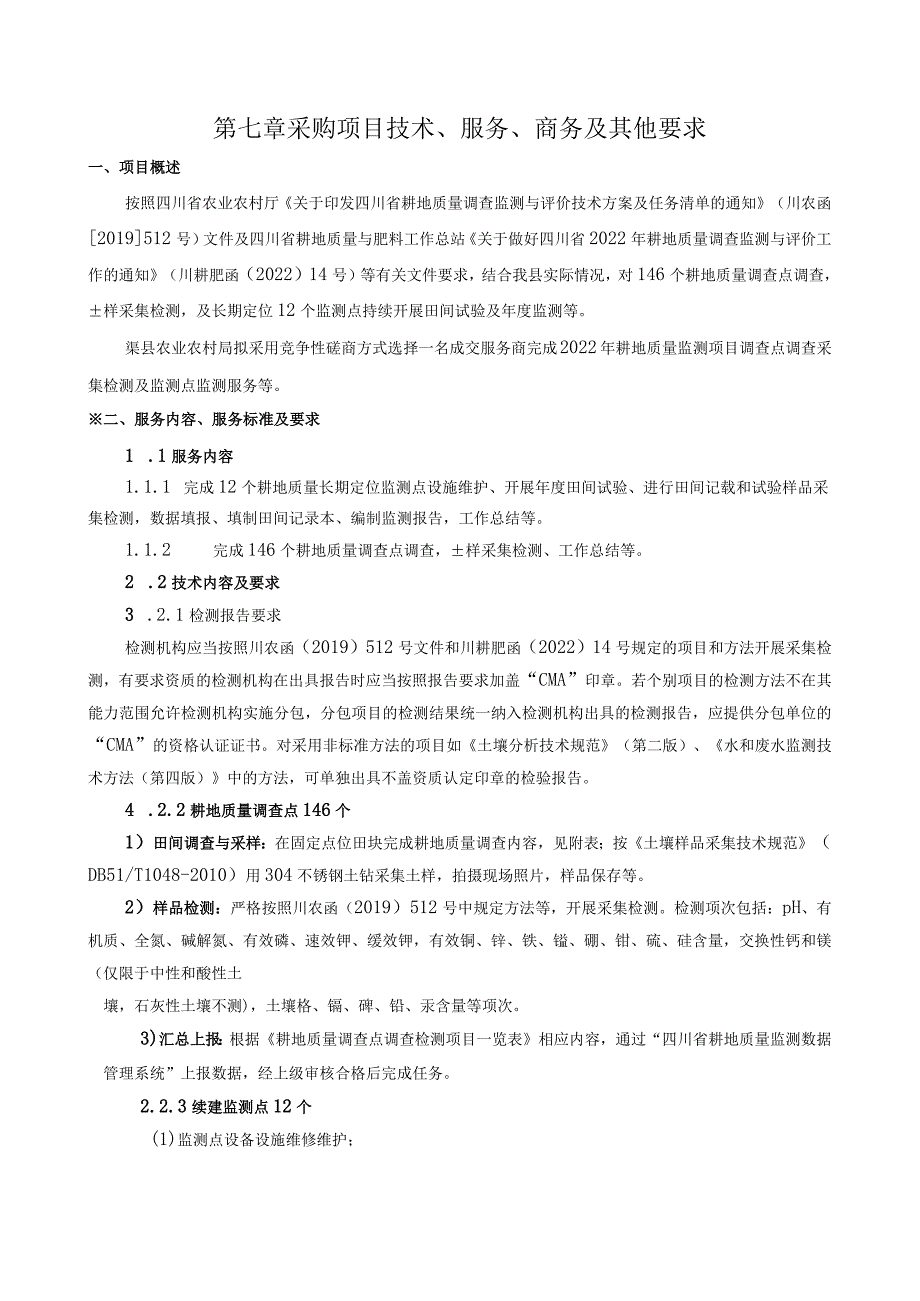 第七章采购项目技术、服务、商务及其他要求

一、项目概述

按照四川省农业农村厅《关于印发四川省耕地质量调查监测与评价技术方案及任务清单的通知》（川农函[2019]512号）文件及四川省耕地质量与肥料工作总站《关于做好四川省2022年耕地质量调查监测与评价工作的通知》（川耕肥函（2022）14号）等有关文件要求，结合我县实际情况，对146个耕地质量调查点调查，土样采集检测，及长期定位12个监测点持续开展田间试验及年度监测等。

渠县农业农村局拟采用竞争性磋商方式选择一名成交服务商完成2022年耕地质量监测项目调查点调查采集检测及监测点监测服务等。

※二、服务内容、服务标准及要求

1 .1服务内容

1.1.1 完成12个耕地质量长期定位监测点设施维护、开展年度田间试验、进行田间记载和试验样品采集检测，数据填报、填制田间记录本、编制监测报告，工作总结等。

1.1.2 完成146个耕地质量调查点调查，土样采集检测、工作总结等。

2 .2技术内容及要求

3 .2.1检测报告要求

检测机构应当按照川农函（2019）512号文件和川耕肥函（2022）14号规定的项目和方法开展采集检测，有要求资质的检测机构在出具报告时应当按照报告要求加盖“CMA”印章。若个别项目的检测方法不在其能力范围允许检测机构实施分包，分包项目的检测结果统一纳入检测机构出具的检测报告，应提供分包单位的“CMA”的资格认证证书。对采用非标准方法的项目如《土壤分析技术规范》（第二版）、《水和废水监测技术方法（第四版）》中的方法，可单独出具不盖资质认定印章的检验报告。

4 .2.2耕地质量调查点146个

1）田间调查与采样：在固定点位田块完成耕地质量调查内容，见附表；按《土壤样品采集技术规范》（DB51/T1048-2010）用304不锈钢土钻采集土样，拍摄现场照片，样品保存等。

2）样品检测：严格按照川农函（2019）512号中规定方法等，开展采集检测。检测项次包括：pH、有机质、全氮、碱解氮、有效磷、速效钾、缓效钾，有效铜、锌、铁、锰、硼、钼、硫、硅含量，交换性钙和镁（仅限于中性和酸性土

壤，石灰性土壤不测），土壤铬、镉、砷、铅、汞含量等项次。

3)汇总上报：根据《耕地质量调查点调查检测项目一览表》相应内容，通过“四川省耕地质量监测数据管理系统”上报数据，经上级审核合格后完成任务。

2.2.3续建监测点12个

(1)监测点设备设施维修维护；